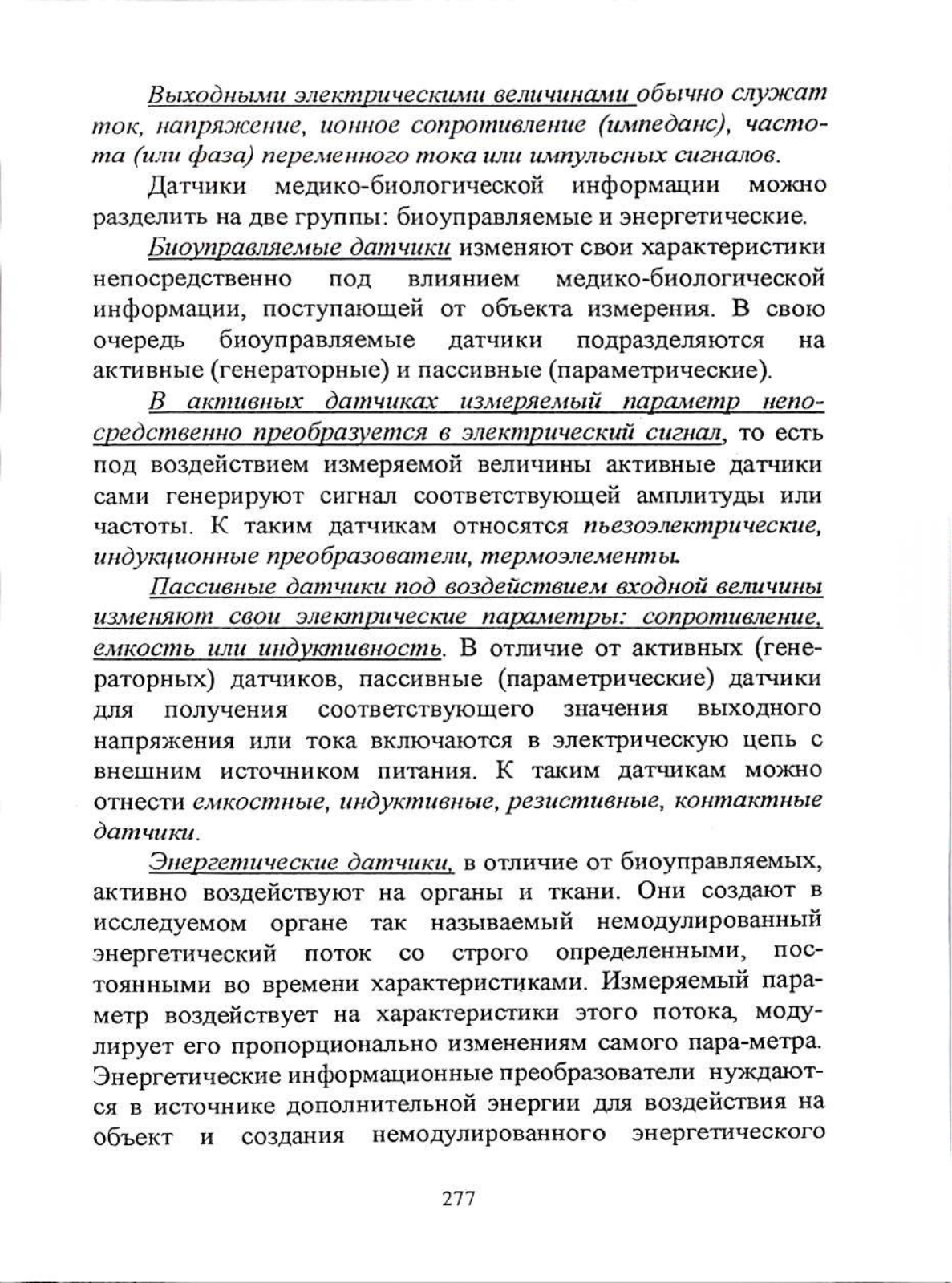 Выходными электрическими величинами обычно служат ток, напряжение, ионное сопротивление (импеданс), частота (или фаза) переменного тока или импульсных сигналов.

Датчики медико-биологической информации можно разделить на две группы: биоуправляемые и энергетические.

Биоуправляемые датчики изменяют свои характеристики непосредственно под влиянием медико-биологической информации, поступающей от объекта измерения. В свою очередь биоуправляемые датчики подразделяются на активные (генераторные) и пассивные (параметрические).

В активных датчиках измеряемый параметр непосредственно преобразуется в электрический сигнал, то есть под воздействием измеряемой величины активные датчики сами генерируют сигнал соответствующей амплитуды или частоты. К таким датчикам относятся пьезоэлектрические, индукционные преобразователи, термоэлементы.

Пассивные датчики под воздействием входной величины изменяют свои электрические параметры: сопротивление, емкость или индуктивность. В отличие от активных (генераторных) датчиков, пассивные (параметрические) датчики для получения соответствующего значения выходного напряжения или тока включаются в электрическую цепь с внешним источником питания. К таким датчикам можно отнести емкостные, индуктивные, резистивные, контактные датчики.

Энергетические датчики, в отличие от биоуправляемых, активно воздействуют на органы и ткани. Они создают в исследуемом органе так называемый немодулированный энергетический поток со строго определенными, постоянными во времени характеристиками. Измеряемый параметр воздействует на характеристики этого потока, модулирует его пропорционально изменениям самого пара-метра. Энергетические информационные преобразователи нуждаются в источнике дополнительной энергии для воздействия на объект и создания немодулированного энергетического

277